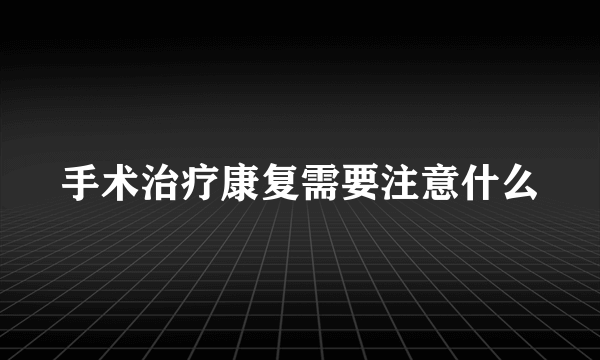 手术治疗康复需要注意什么